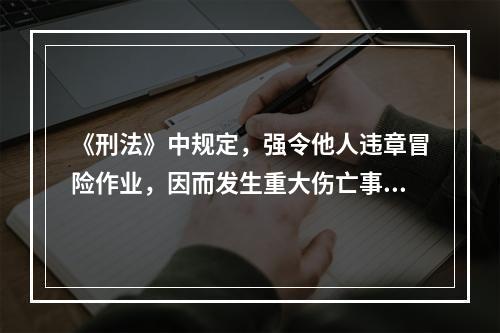 《刑法》中规定，强令他人违章冒险作业，因而发生重大伤亡事...